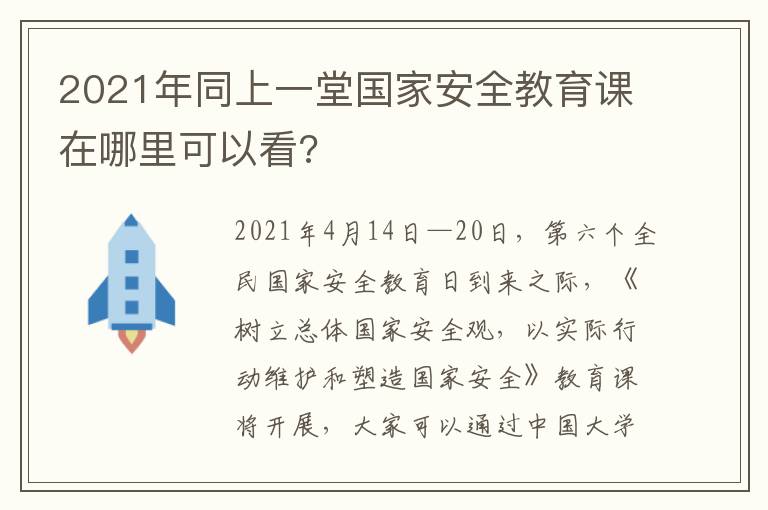 2021年同上一堂国家安全教育课在哪里可以看?

2021年4月14日—20日，第六个全民国家安全教育日到来之际，《树立总体国家安全观，以实际行动维护和塑造国家安全》教育课将开展，大家可以通过中国大学